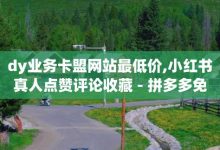 dy业务卡盟网站最低价,小红书真人点赞评论收藏 - 拼多多免